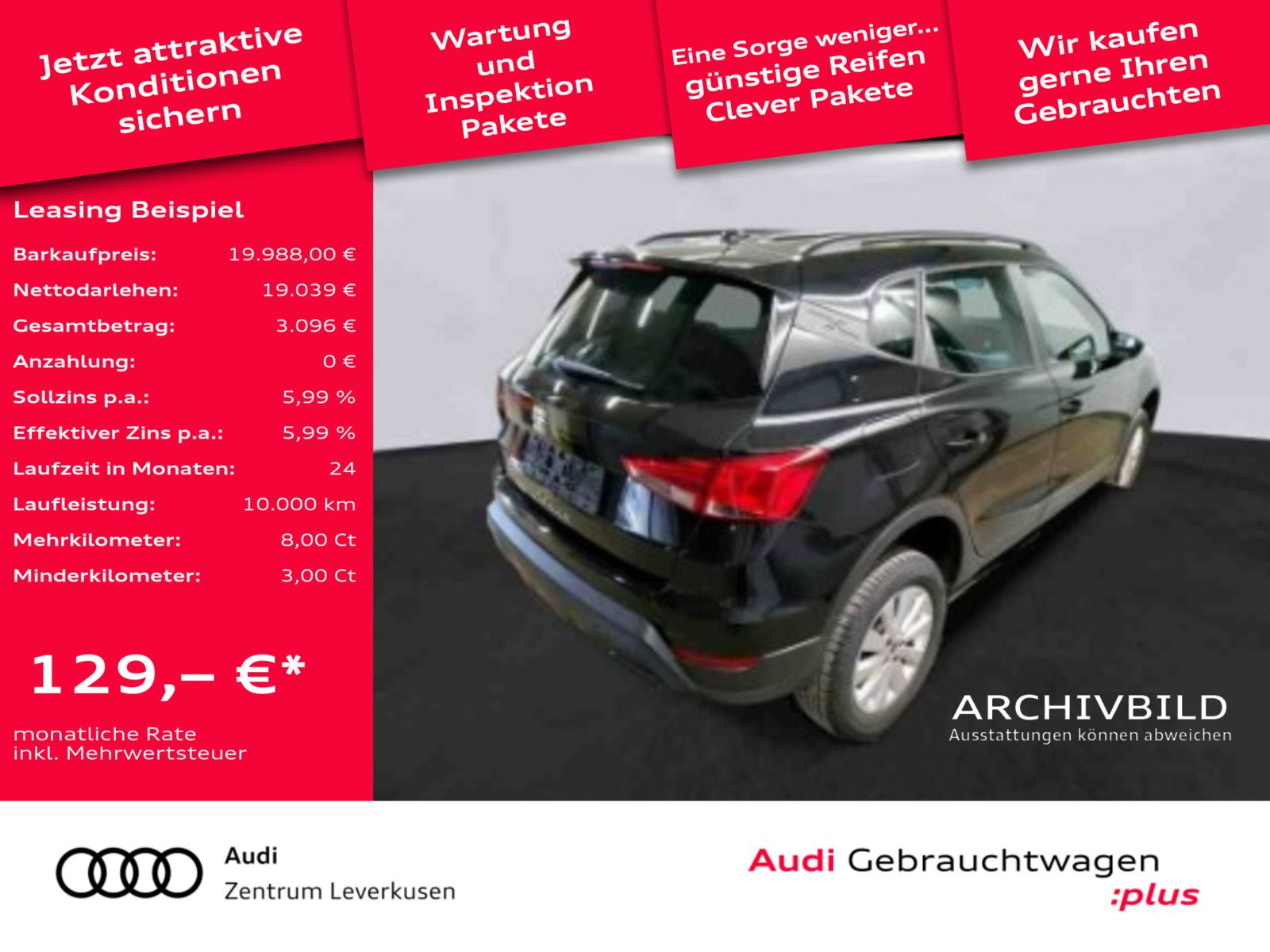 Jetzt attraktive Konditionen sichern

Wartung und Inspektion Pakete

Eine Sorge weniger... günstige Reifen Clever Pakete

Wir kaufen gerne Ihren Gebrauchten

Leasing Beispiel

| | |
|---|---|
| Barkaufpreis: | 19.988,00 € |
| Nettodarlehen: | 19.039 € |
| Gesamtbetrag: | 3.096 € |
| Anzahlung: | 0 € |
| Sollzins p.a.: | 5,99 % |
| Effektiver Zins p.a.: | 5,99 % |
| Laufzeit in Monaten: | 24 |
| Laufleistung: | 10.000 km |
| Mehrkilometer: | 8,00 Ct |
| Minderkilometer: | 3,00 Ct |

129,– €*

monatliche Rate inkl. Mehrwertsteuer

ARCHIVBILD
Ausstattungen können abweichen

Audi
Zentrum Leverkusen

Audi Gebrauchtwagen :plus